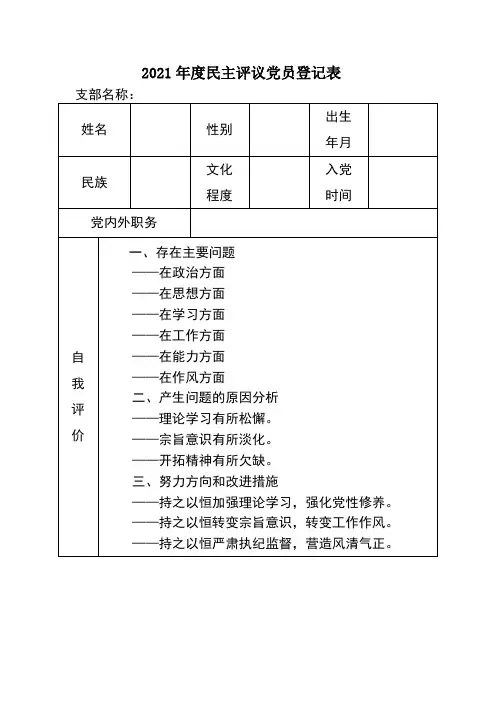 2021 年度民主评议党员登记表

支部名称：

| 姓名 | | 性别 | | 出生年月 | |
|---|---|---|---|---|---|
| 民族 | | 文化程度 | | 入党时间 | |
| 党内外职务 | | | | | |
| 自我评价 | 一、存在主要问题<br>——在政治方面<br>——在思想方面<br>——在学习方面<br>——在工作方面<br>——在能力方面<br>——在作风方面<br>二、产生问题的原因分析<br>——理论学习有所松懈。<br>——宗旨意识有所淡化。<br>——开拓精神有所欠缺。<br>三、努力方向和改进措施<br>——持之以恒加强理论学习，强化党性修养。<br>——持之以恒转变宗旨意识，转变工作作风。<br>——持之以恒严肃执纪监督，营造风清气正。 | | | | |